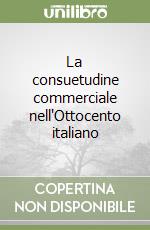 unilibro

La consuetudine commerciale nell'Ottocento italiano

COPERTINA NON DISPONIBILE